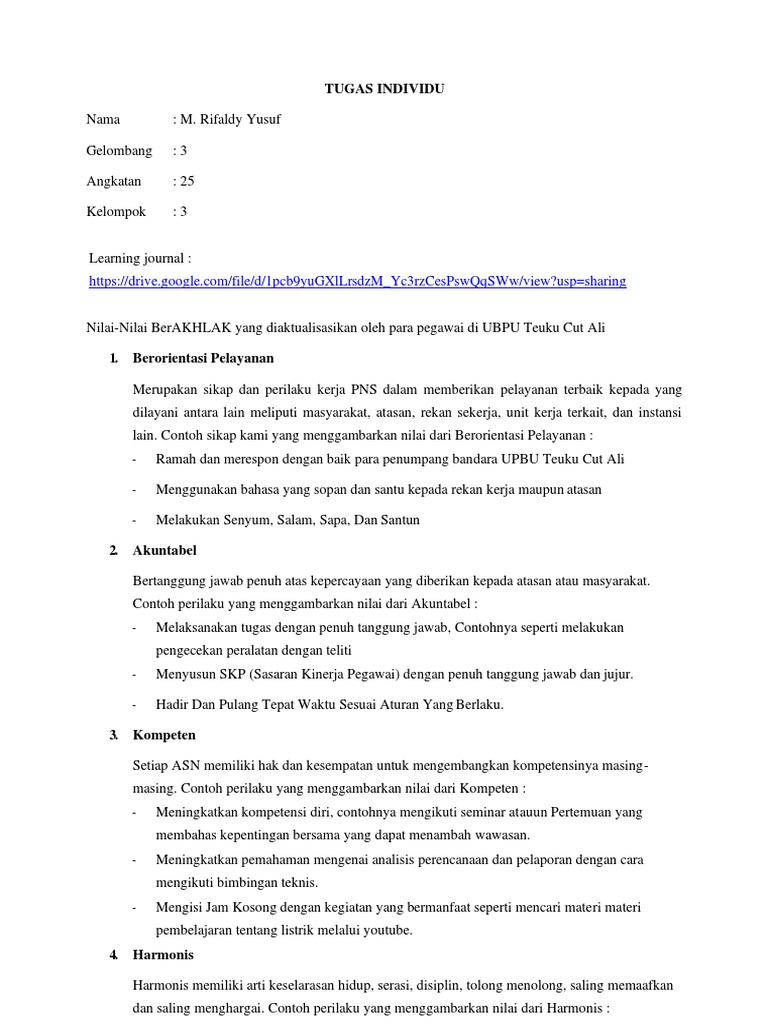 TUGAS INDIVIDU

Nama : M. Rifaldy Yusuf

Gelombang : 3

Angkatan : 25

Kelompok : 3

Learning journal :
https://drive.google.com/file/d/1pcb9yuGXlLrsdzM_Yc3rzCesPswQqSWw/view?usp=sharing

Nilai-Nilai BerAKHLAK yang diaktualisasikan oleh para pegawai di UBPU Teuku Cut Ali

1. Berorientasi Pelayanan

Merupakan sikap dan perilaku kerja PNS dalam memberikan pelayanan terbaik kepada yang dilayani antara lain meliputi masyarakat, atasan, rekan sekerja, unit kerja terkait, dan instansi lain. Contoh sikap kami yang menggambarkan nilai dari Berorientasi Pelayanan :
- Ramah dan merespon dengan baik para penumpang bandara UPBU Teuku Cut Ali
- Menggunakan bahasa yang sopan dan santu kepada rekan kerja maupun atasan
- Melakukan Senyum, Salam, Sapa, Dan Santun

2. Akuntabel

Bertanggung jawab penuh atas kepercayaan yang diberikan kepada atasan atau masyarakat. Contoh perilaku yang menggambarkan nilai dari Akuntabel :
- Melaksanakan tugas dengan penuh tanggung jawab, Contohnya seperti melakukan pengecekan peralatan dengan teliti
- Menyusun SKP (Sasaran Kinerja Pegawai) dengan penuh tanggung jawab dan jujur.
- Hadir Dan Pulang Tepat Waktu Sesuai Aturan Yang Berlaku.

3. Kompeten

Setiap ASN memiliki hak dan kesempatan untuk mengembangkan kompetensinya masing-masing. Contoh perilaku yang menggambarkan nilai dari Kompeten :
- Meningkatkan kompetensi diri, contohnya mengikuti seminar atauun Pertemuan yang membahas kepentingan bersama yang dapat menambah wawasan.
- Meningkatkan pemahaman mengenai analisis perencanaan dan pelaporan dengan cara mengikuti bimbingan teknis.
- Mengisi Jam Kosong dengan kegiatan yang bermanfaat seperti mencari materi materi pembelajaran tentang listrik melalui youtube.

4. Harmonis

Harmonis memiliki arti keselarasan hidup, serasi, disiplin, tolong menolong, saling memaafkan dan saling menghargai. Contoh perilaku yang menggambarkan nilai dari Harmonis :